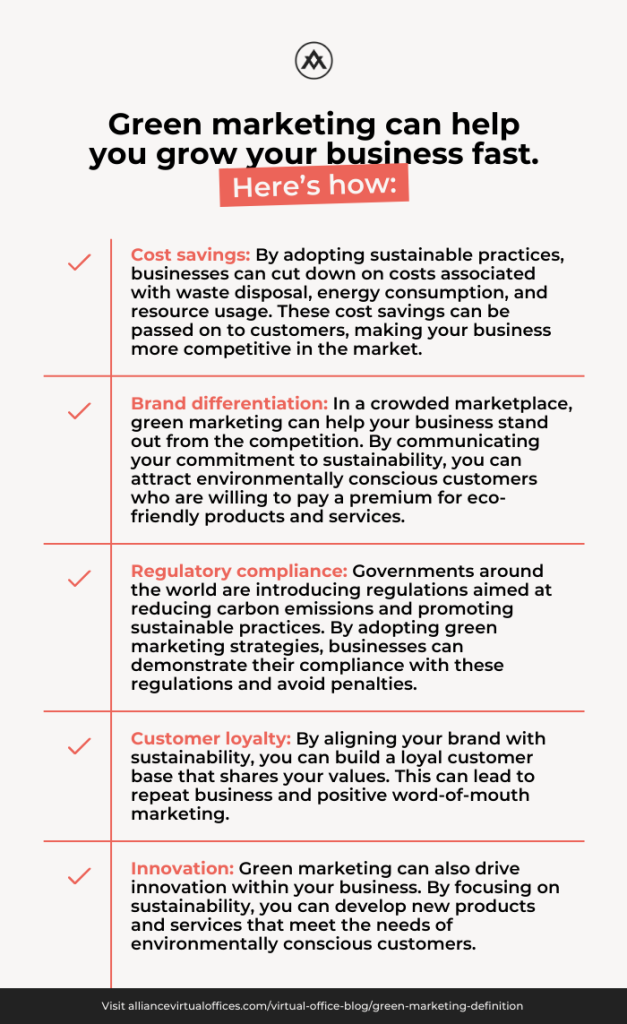 Green marketing can help you grow your business fast.

Here's how:

✓

Cost savings: By adopting sustainable practices, businesses can cut down on costs associated with waste disposal, energy consumption, and resource usage. These cost savings can be passed on to customers, making your business more competitive in the market.

✓

Brand differentiation: In a crowded marketplace, green marketing can help your business stand out from the competition. By communicating your commitment to sustainability, you can attract environmentally conscious customers who are willing to pay a premium for eco-friendly products and services.

✓

Regulatory compliance: Governments around the world are introducing regulations aimed at reducing carbon emissions and promoting sustainable practices. By adopting green marketing strategies, businesses can demonstrate their compliance with these regulations and avoid penalties.

✓

Customer loyalty: By aligning your brand with sustainability, you can build a loyal customer base that shares your values. This can lead to repeat business and positive word-of-mouth marketing.

✓

Innovation: Green marketing can also drive innovation within your business. By focusing on sustainability, you can develop new products and services that meet the needs of environmentally conscious customers.

Visit alliancevirtualoffices.com/virtual-office-blog/green-marketing-definition